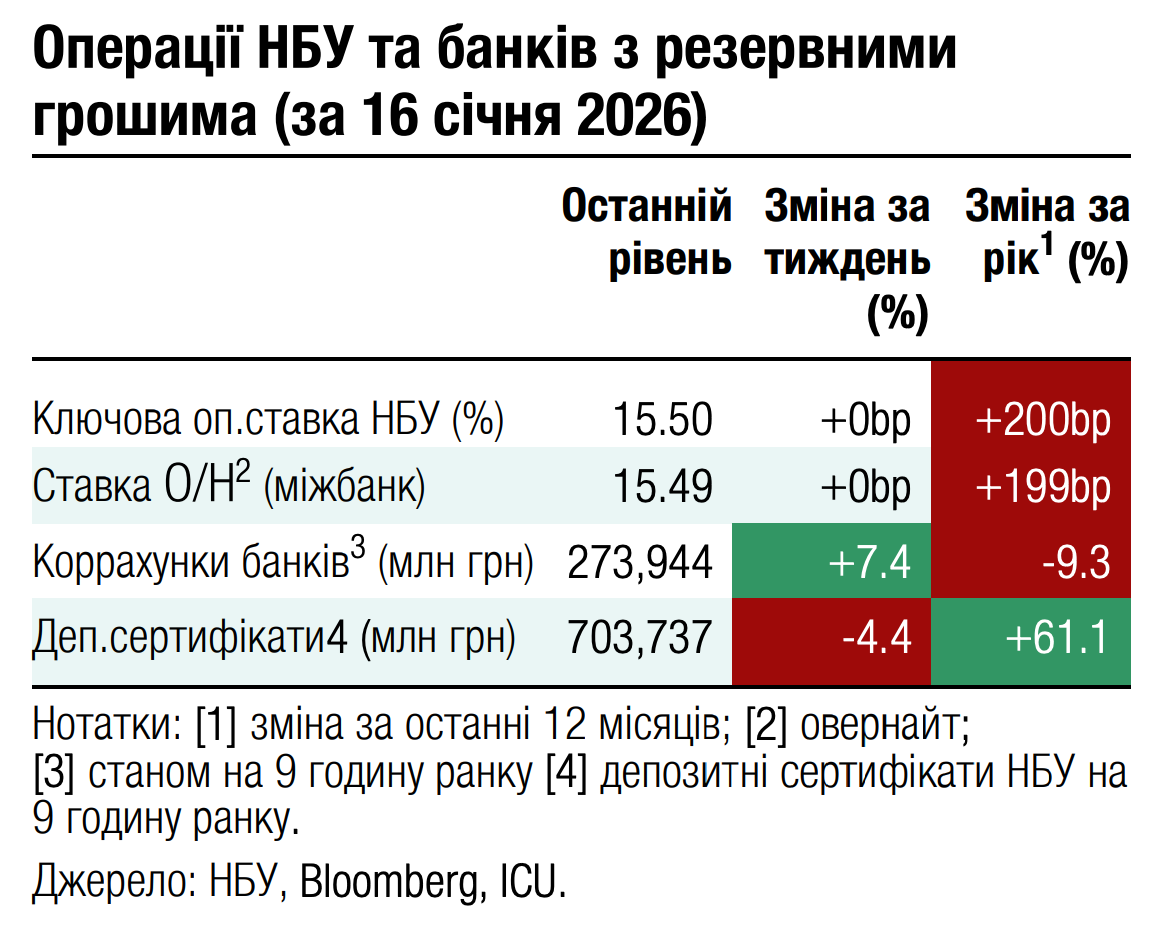 Операції НБУ та банків з резервними грошима (за 16 січня 2026)

| | Останній рівень | Зміна за тиждень (%) | Зміна за рік$^1$ (%) |
|---|---|---|---|
| Ключова оп.ставка НБУ (%) | 15.50 | +0bp | +200bp |
| Ставка О/Н$^2$ (міжбанк) | 15.49 | +0bp | +199bp |
| Коррахунки банків$^3$ (млн грн) | 273,944 | +7.4 | -9.3 |
| Деп.сертифікати4 (млн грн) | 703,737 | -4.4 | +61.1 |

Нотатки: [1] зміна за останні 12 місяців; [2] овернайт; [3] станом на 9 годину ранку [4] депозитні сертифікати НБУ на 9 годину ранку.

Джерело: НБУ, Bloomberg, ICU.